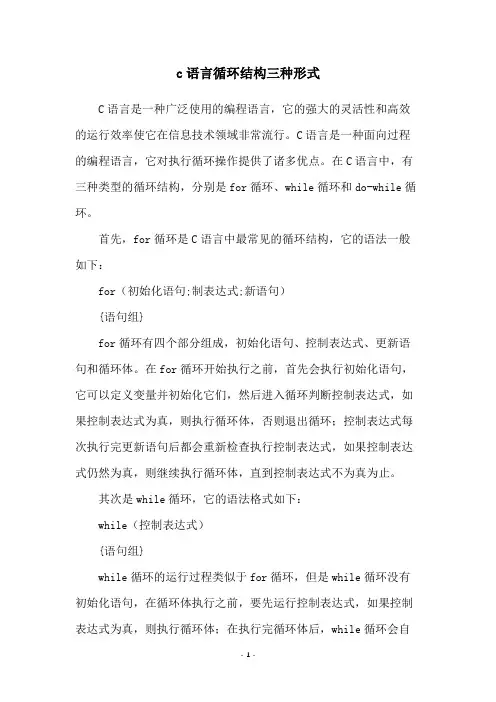 c语言循环结构三种形式

C语言是一种广泛使用的编程语言，它的强大的灵活性和高效的运行效率使它在信息技术领域非常流行。C语言是一种面向过程的编程语言，它对执行循环操作提供了诸多优点。在C语言中，有三种类型的循环结构，分别是for循环、while循环和do-while循环。

首先，for循环是C语言中最常见的循环结构，它的语法一般如下：

for（初始化语句;制表达式;新语句）

{语句组}

for循环有四个部分组成，初始化语句、控制表达式、更新语句和循环体。在for循环开始执行之前，首先会执行初始化语句，它可以定义变量并初始化它们，然后进入循环判断控制表达式，如果控制表达式为真，则执行循环体，否则退出循环；控制表达式每次执行完更新语句后都会重新检查执行控制表达式，如果控制表达式仍然为真，则继续执行循环体，直到控制表达式不为真为止。

其次是while循环，它的语法格式如下：

while（控制表达式）

{语句组}

while循环的运行过程类似于for循环，但是while循环没有初始化语句，在循环体执行之前，要先运行控制表达式，如果控制表达式为真，则执行循环体；在执行完循环体后，while循环会自

- 1 -